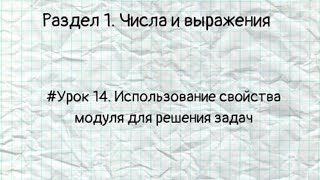 Раздел 1. Числа и выражения

#Урок 14. Использование свойства модуля для решения задач